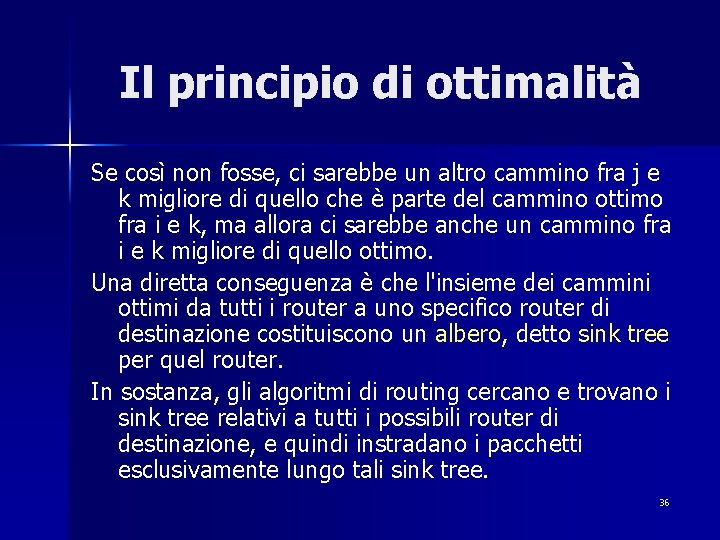 Il principio di ottimalità

Se così non fosse, ci sarebbe un altro cammino fra j e k migliore di quello che è parte del cammino ottimo fra i e k, ma allora ci sarebbe anche un cammino fra i e k migliore di quello ottimo.

Una diretta conseguenza è che l'insieme dei cammini ottimi da tutti i router a uno specifico router di destinazione costituiscono un albero, detto sink tree per quel router.

In sostanza, gli algoritmi di routing cercano e trovano i sink tree relativi a tutti i possibili router di destinazione, e quindi instradano i pacchetti esclusivamente lungo tali sink tree.

36